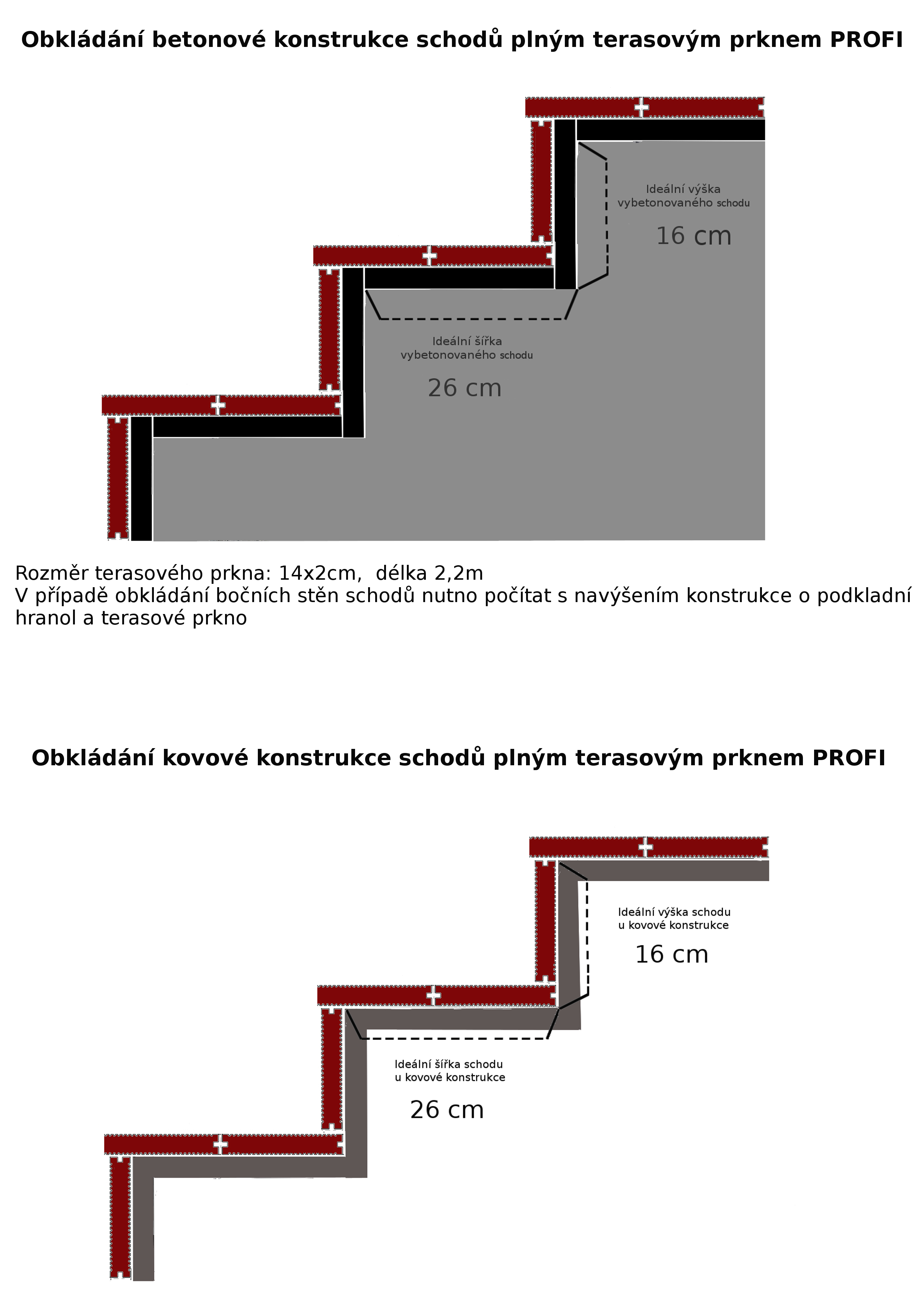 Obkládání betonové konstrukce schodů plným terasovým prknem PROFI

Ideální výška vybetonovaného schodu

16 cm

Ideální šířka vybetonovaného schodu

26 cm

Rozměr terasového prkna: 14x2cm, délka 2,2m
V případě obkládání bočních stěn schodů nutno počítat s navýšením konstrukce o podkladní hranol a terasové prkno

Obkládání kovové konstrukce schodů plným terasovým prknem PROFI

Ideální výška schodu u kovové konstrukce

16 cm

Ideální šířka schodu u kovové konstrukce

26 cm